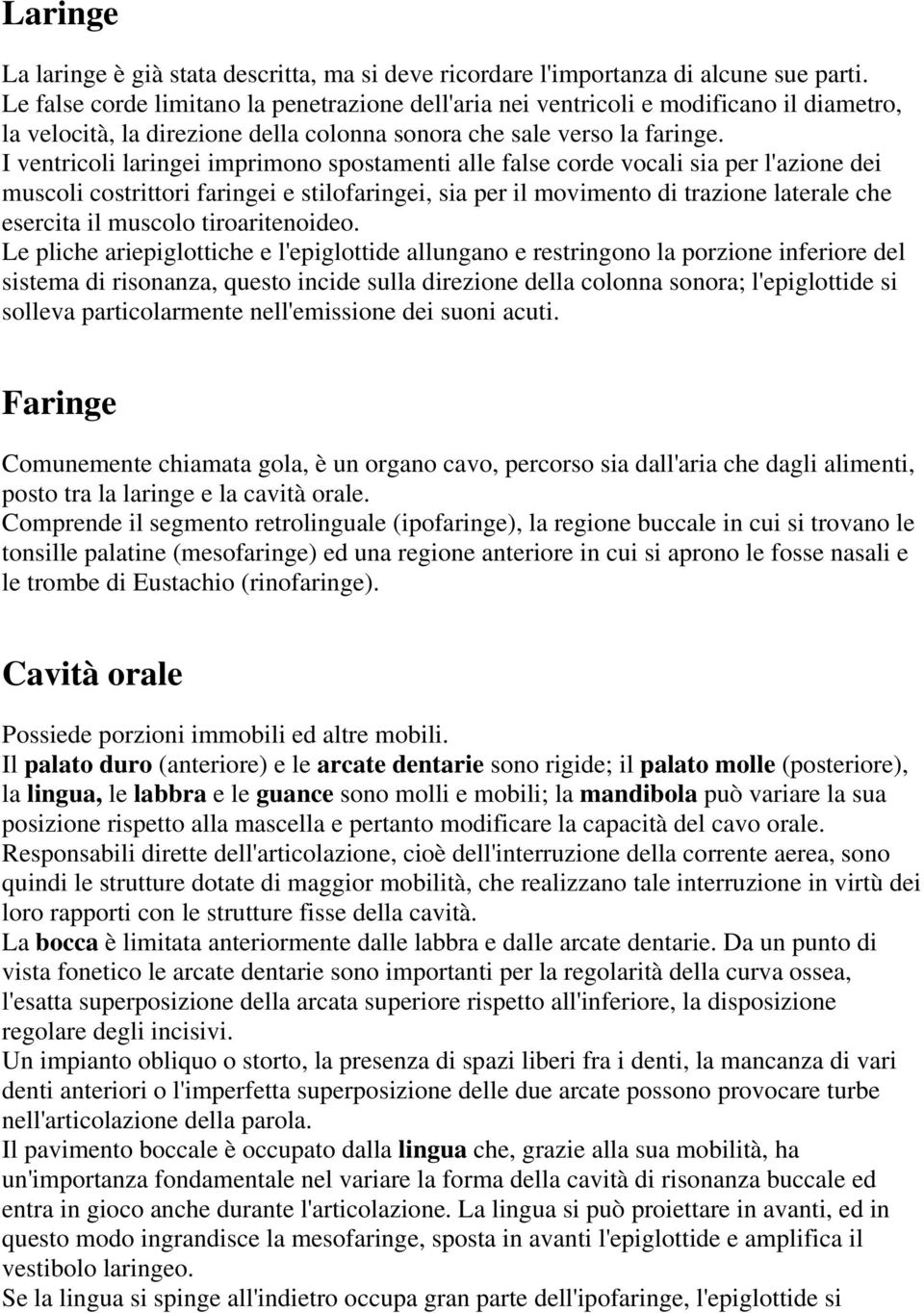 Laringe

La laringe è già stata descritta, ma si deve ricordare l'importanza di alcune sue parti.
Le false corde limitano la penetrazione dell'aria nei ventricoli e modificano il diametro, la velocità, la direzione della colonna sonora che sale verso la faringe.
I ventricoli laringei imprimono spostamenti alle false corde vocali sia per l'azione dei muscoli costrittori faringei e stilofaringei, sia per il movimento di trazione laterale che esercita il muscolo tiroaritenoideo.
Le pliche ariepiglottiche e l'epiglottide allungano e restringono la porzione inferiore del sistema di risonanza, questo incide sulla direzione della colonna sonora; l'epiglottide si solleva particolarmente nell'emissione dei suoni acuti.

Faringe

Comunemente chiamata gola, è un organo cavo, percorso sia dall'aria che dagli alimenti, posto tra la laringe e la cavità orale.
Comprende il segmento retrolinguale (ipofaringe), la regione buccale in cui si trovano le tonsille palatine (mesofaringe) ed una regione anteriore in cui si aprono le fosse nasali e le trombe di Eustachio (rinofaringe).

Cavità orale

Possiede porzioni immobili ed altre mobili.
Il palato duro (anteriore) e le arcate dentarie sono rigide; il palato molle (posteriore), la lingua, le labbra e le guance sono molli e mobili; la mandibola può variare la sua posizione rispetto alla mascella e pertanto modificare la capacità del cavo orale.
Responsabili dirette dell'articolazione, cioè dell'interruzione della corrente aerea, sono quindi le strutture dotate di maggior mobilità, che realizzano tale interruzione in virtù dei loro rapporti con le strutture fisse della cavità.
La bocca è limitata anteriormente dalle labbra e dalle arcate dentarie. Da un punto di vista fonetico le arcate dentarie sono importanti per la regolarità della curva ossea, l'esatta superposizione della arcata superiore rispetto all'inferiore, la disposizione regolare degli incisivi.
Un impianto obliquo o storto, la presenza di spazi liberi fra i denti, la mancanza di vari denti anteriori o l'imperfetta superposizione delle due arcate possono provocare turbe nell'articolazione della parola.
Il pavimento boccale è occupato dalla lingua che, grazie alla sua mobilità, ha un'importanza fondamentale nel variare la forma della cavità di risonanza buccale ed entra in gioco anche durante l'articolazione. La lingua si può proiettare in avanti, ed in questo modo ingrandisce la mesofaringe, sposta in avanti l'epiglottide e amplifica il vestibolo laringeo.
Se la lingua si spinge all'indietro occupa gran parte dell'ipofaringe, l'epiglottide si